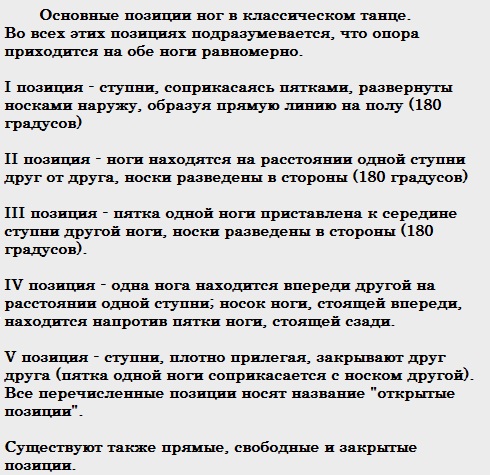 Основные позиции ног в классическом танце.
Во всех этих позициях подразумевается, что опора приходится на обе ноги равномерно.

I позиция - ступни, соприкасаясь пятками, развернуты носками наружу, образуя прямую линию на полу (180 градусов)

II позиция - ноги находятся на расстоянии одной ступни друг от друга, носки разведены в стороны (180 градусов)

III позиция - пятка одной ноги приставлена к середине ступни другой ноги, носки разведены в стороны (180 градусов).

IV позиция - одна нога находится впереди другой на расстоянии одной ступни; носок ноги, стоящей впереди, находится напротив пятки ноги, стоящей сзади.

V позиция - ступни, плотно прилегая, закрывают друг друга (пятка одной ноги соприкасается с носком другой).
Все перечисленные позиции носят название "открытые позиции".

Существуют также прямые, свободные и закрытые позиции.